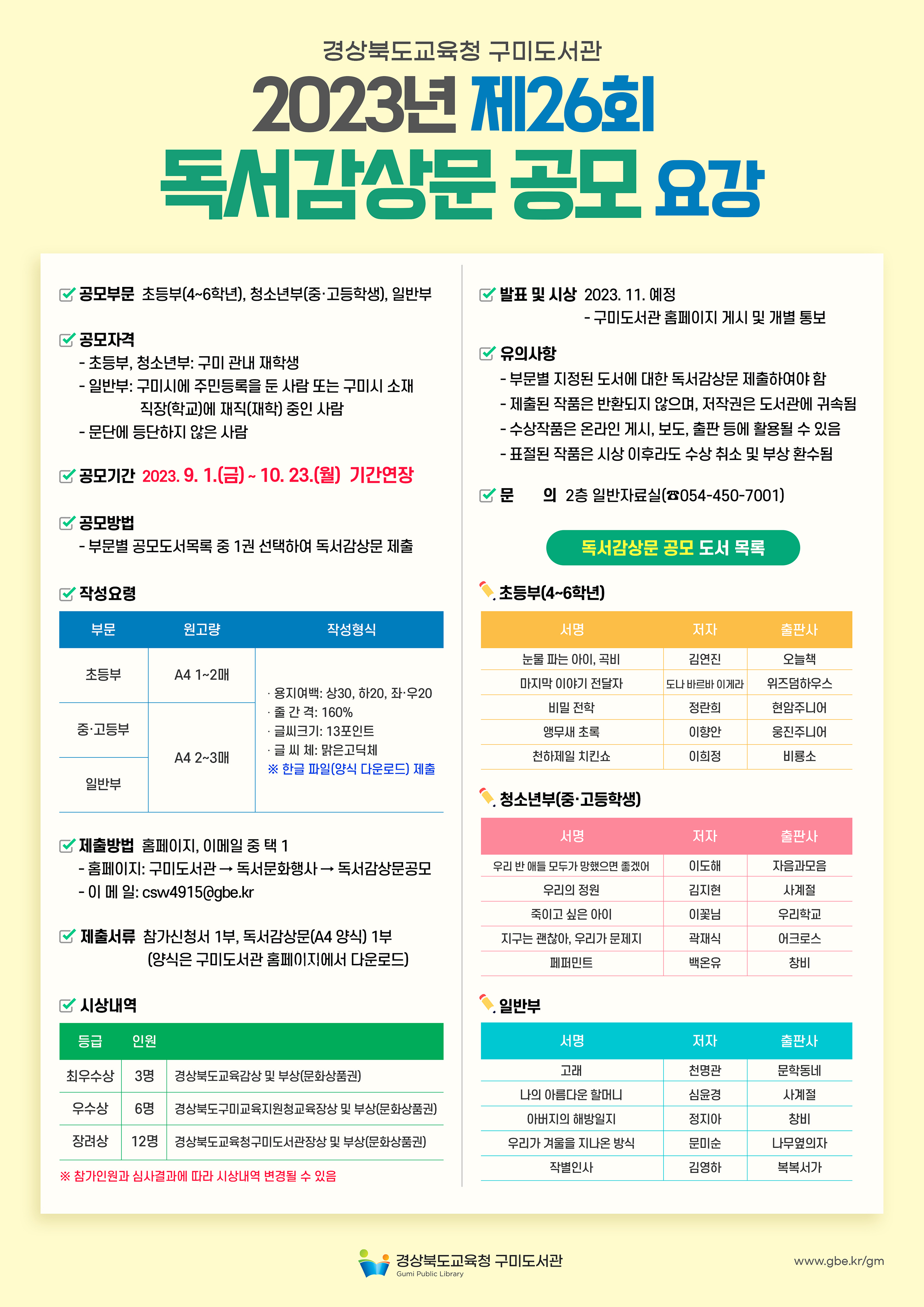 경상북도교육청 구미도서관

2023년 제26회

독서감상문 공모 요강

공모부문 초등부(4~6학년), 청소년부(중·고등학생), 일반부

공모자격
- 초등부, 청소년부: 구미 관내 재학생
- 일반부: 구미시에 주민등록을 둔 사람 또는 구미시 소재 직장(학교)에 재직(재학) 중인 사람
- 문단에 등단하지 않은 사람

공모기간 2023. 9. 1.(금) ~ 10. 23.(월) 기간연장

공모방법
- 부문별 공모도서목록 중 1권 선택하여 독서감상문 제출

작성요령

| 부문 | 원고량 | 작성형식 |
|---|---|---|
| 초등부 | A4 1~2매 | · 용지여백: 상30, 하20, 좌·우20 · 줄 간 격: 160% · 글씨크기: 13포인트 · 글 씨 체: 맑은고딕체 ※ 한글 파일(양식 다운로드) 제출 |
| 중·고등부 | A4 2~3매 | |
| 일반부 | | |

제출방법 홈페이지, 이메일 중 택 1
- 홈페이지: 구미도서관 → 독서문화행사 → 독서감상문공모
- 이 메 일: csw4915@gbe.kr

제출서류 참가신청서 1부, 독서감상문(A4 양식) 1부
(양식은 구미도서관 홈페이지에서 다운로드)

시상내역

| 등급 | 인원 | |
|---|---|---|
| 최우수상 | 3명 | 경상북도교육감상 및 부상(문화상품권) |
| 우수상 | 6명 | 경상북도구미교육지원청교육장상 및 부상(문화상품권) |
| 장려상 | 12명 | 경상북도교육청구미도서관장상 및 부상(문화상품권) |

※ 참가인원과 심사결과에 따라 시상내역 변경될 수 있음

발표 및 시상 2023. 11. 예정
- 구미도서관 홈페이지 게시 및 개별 통보

유의사항
- 부문별 지정된 도서에 대한 독서감상문 제출하여야 함
- 제출된 작품은 반환되지 않으며, 저작권은 도서관에 귀속됨
- 수상작품은 온라인 게시, 보도, 출판 등에 활용될 수 있음
- 표절된 작품은 시상 이후라도 수상 취소 및 부상 환수됨

문 의 2층 일반자료실(☎054-450-7001)

독서감상문 공모 도서 목록

초등부(4~6학년)

| 서명 | 저자 | 출판사 |
|---|---|---|
| 눈물 파는 아이, 곡비 | 김연진 | 오늘책 |
| 마지막 이야기 전달자 | 도나 바르바 이게라 | 위즈덤하우스 |
| 비밀 전학 | 정란희 | 현암주니어 |
| 앵무새 초록 | 이향안 | 웅진주니어 |
| 천하제일 치킨쇼 | 이희정 | 비룡소 |

청소년부(중·고등학생)

| 서명 | 저자 | 출판사 |
|---|---|---|
| 우리 반 애들 모두가 망했으면 좋겠어 | 이도해 | 자음과모음 |
| 우리의 정원 | 김지현 | 사계절 |
| 죽이고 싶은 아이 | 이꽃님 | 우리학교 |
| 지구는 괜찮아, 우리가 문제지 | 곽재식 | 어크로스 |
| 페퍼민트 | 백온유 | 창비 |

일반부

| 서명 | 저자 | 출판사 |
|---|---|---|
| 고래 | 천명관 | 문학동네 |
| 나의 아름다운 할머니 | 심윤경 | 사계절 |
| 아버지의 해방일지 | 정지아 | 창비 |
| 우리가 겨울을 지나온 방식 | 문미순 | 나무옆의자 |
| 작별인사 | 김영하 | 복복서가 |

경상북도교육청 구미도서관
Gumi Public Library

www.gbe.kr/gm